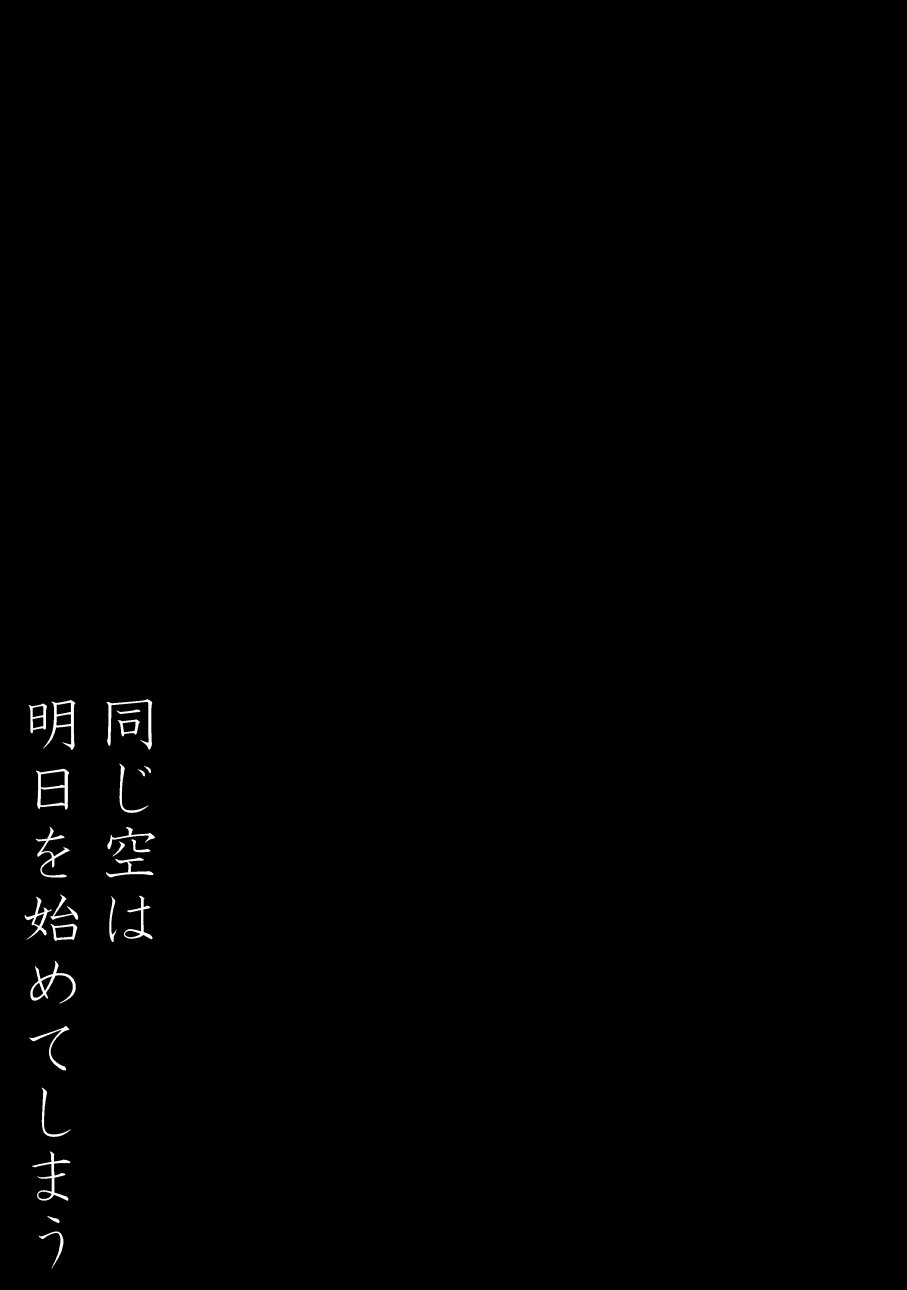 同じ空は
明日を始めてしまう